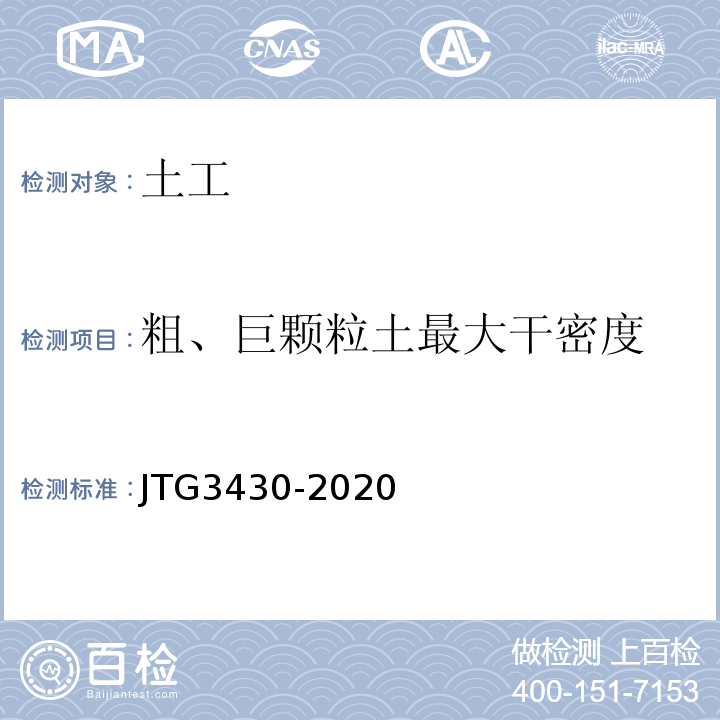 MA CNAS AL ilac-MRA

检测对象：土工

检测项目：粗、巨颗粒土最大干密度

检测标准：JTG3430-2020

百检
Baijiantest.com

做检测 上百检
400-151-7153